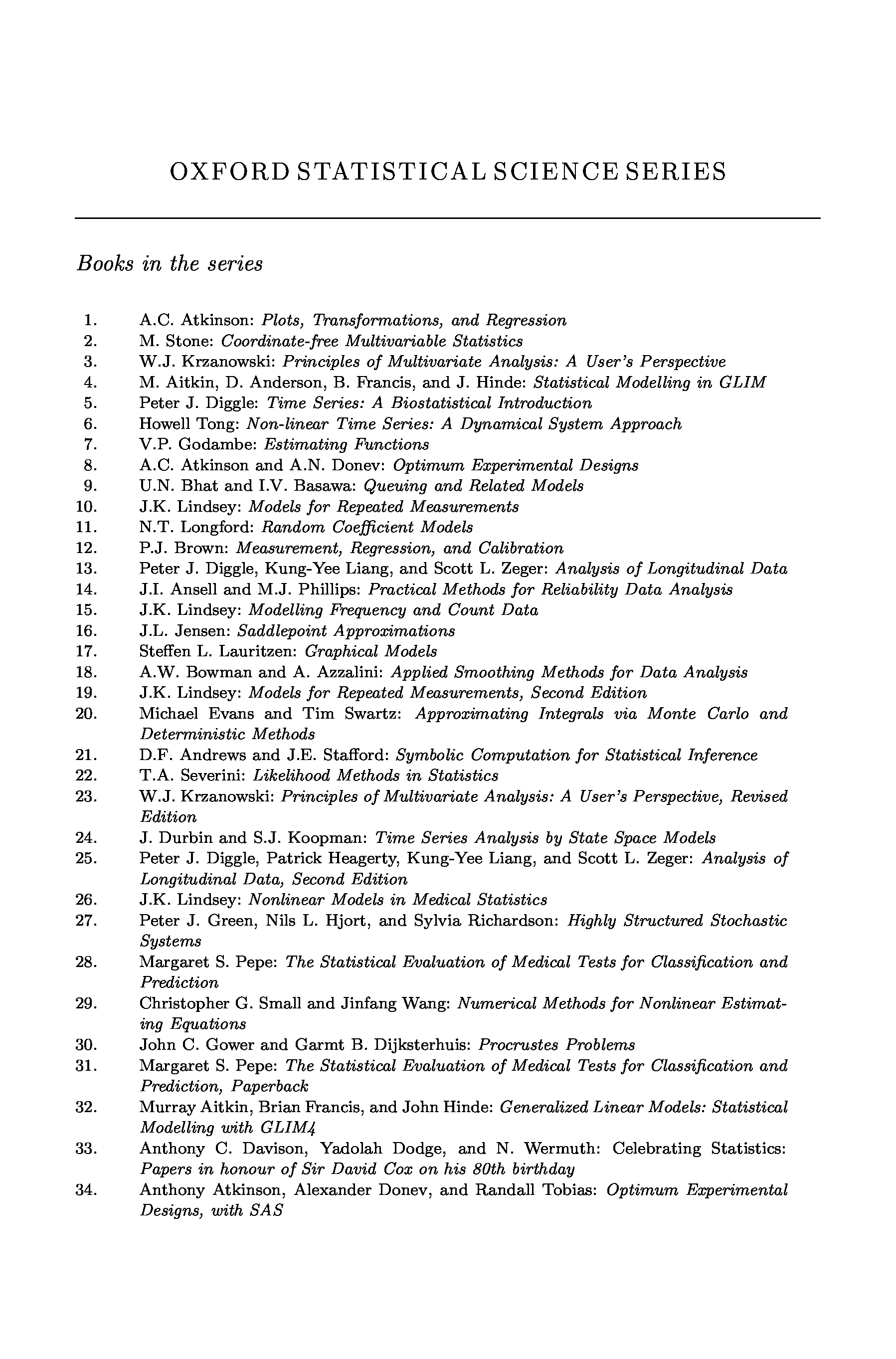 OXFORD STATISTICAL SCIENCE SERIES

Books in the series

1. A.C. Atkinson: Plots, Transformations, and Regression
2. M. Stone: Coordinate-free Multivariable Statistics
3. W.J. Krzanowski: Principles of Multivariate Analysis: A User's Perspective
4. M. Aitkin, D. Anderson, B. Francis, and J. Hinde: Statistical Modelling in GLIM
5. Peter J. Diggle: Time Series: A Biostatistical Introduction
6. Howell Tong: Non-linear Time Series: A Dynamical System Approach
7. V.P. Godambe: Estimating Functions
8. A.C. Atkinson and A.N. Donev: Optimum Experimental Designs
9. U.N. Bhat and I.V. Basawa: Queuing and Related Models
10. J.K. Lindsey: Models for Repeated Measurements
11. N.T. Longford: Random Coefficient Models
12. P.J. Brown: Measurement, Regression, and Calibration
13. Peter J. Diggle, Kung-Yee Liang, and Scott L. Zeger: Analysis of Longitudinal Data
14. J.I. Ansell and M.J. Phillips: Practical Methods for Reliability Data Analysis
15. J.K. Lindsey: Modelling Frequency and Count Data
16. J.L. Jensen: Saddlepoint Approximations
17. Steffen L. Lauritzen: Graphical Models
18. A.W. Bowman and A. Azzalini: Applied Smoothing Methods for Data Analysis
19. J.K. Lindsey: Models for Repeated Measurements, Second Edition
20. Michael Evans and Tim Swartz: Approximating Integrals via Monte Carlo and Deterministic Methods
21. D.F. Andrews and J.E. Stafford: Symbolic Computation for Statistical Inference
22. T.A. Severini: Likelihood Methods in Statistics
23. W.J. Krzanowski: Principles of Multivariate Analysis: A User's Perspective, Revised Edition
24. J. Durbin and S.J. Koopman: Time Series Analysis by State Space Models
25. Peter J. Diggle, Patrick Heagerty, Kung-Yee Liang, and Scott L. Zeger: Analysis of Longitudinal Data, Second Edition
26. J.K. Lindsey: Nonlinear Models in Medical Statistics
27. Peter J. Green, Nils L. Hjort, and Sylvia Richardson: Highly Structured Stochastic Systems
28. Margaret S. Pepe: The Statistical Evaluation of Medical Tests for Classification and Prediction
29. Christopher G. Small and Jinfang Wang: Numerical Methods for Nonlinear Estimating Equations
30. John C. Gower and Garmt B. Dijksterhuis: Procrustes Problems
31. Margaret S. Pepe: The Statistical Evaluation of Medical Tests for Classification and Prediction, Paperback
32. Murray Aitkin, Brian Francis, and John Hinde: Generalized Linear Models: Statistical Modelling with GLIM4
33. Anthony C. Davison, Yadolah Dodge, and N. Wermuth: Celebrating Statistics: Papers in honour of Sir David Cox on his 80th birthday
34. Anthony Atkinson, Alexander Donev, and Randall Tobias: Optimum Experimental Designs, with SAS